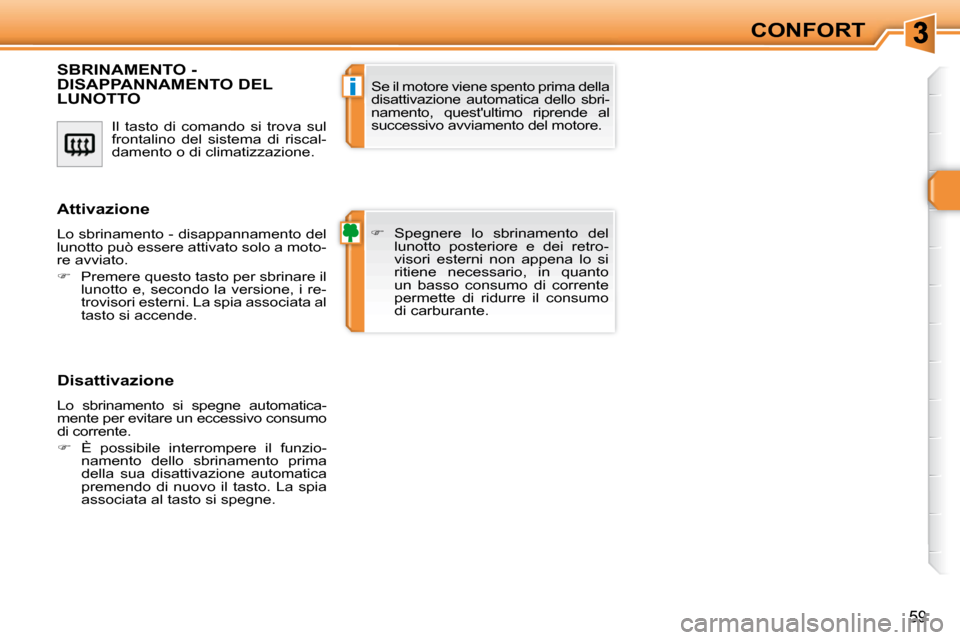 CONFORT

3

SBRINAMENTO - DISAPPANNAMENTO DEL LUNOTTO

Il tasto di comando si trova sul frontalino del sistema di riscaldamento o di climatizzazione.

Attivazione

Lo sbrinamento - disappannamento del lunotto può essere attivato solo a motore avviato.

☞ Premere questo tasto per sbrinare il lunotto e, secondo la versione, i retrovisori esterni. La spia associata al tasto si accende.

Disattivazione

Lo sbrinamento si spegne automaticamente per evitare un eccessivo consumo di corrente.

☞ È possibile interrompere il funzionamento dello sbrinamento prima della sua disattivazione automatica premendo di nuovo il tasto. La spia associata al tasto si spegne.

i

Se il motore viene spento prima della disattivazione automatica dello sbrinamento, quest'ultimo riprende al successivo avviamento del motore.

☞ Spegnere lo sbrinamento del lunotto posteriore e dei retrovisori esterni non appena lo si ritiene necessario, in quanto un basso consumo di corrente permette di ridurre il consumo di carburante.

59

carmanualsonline.info